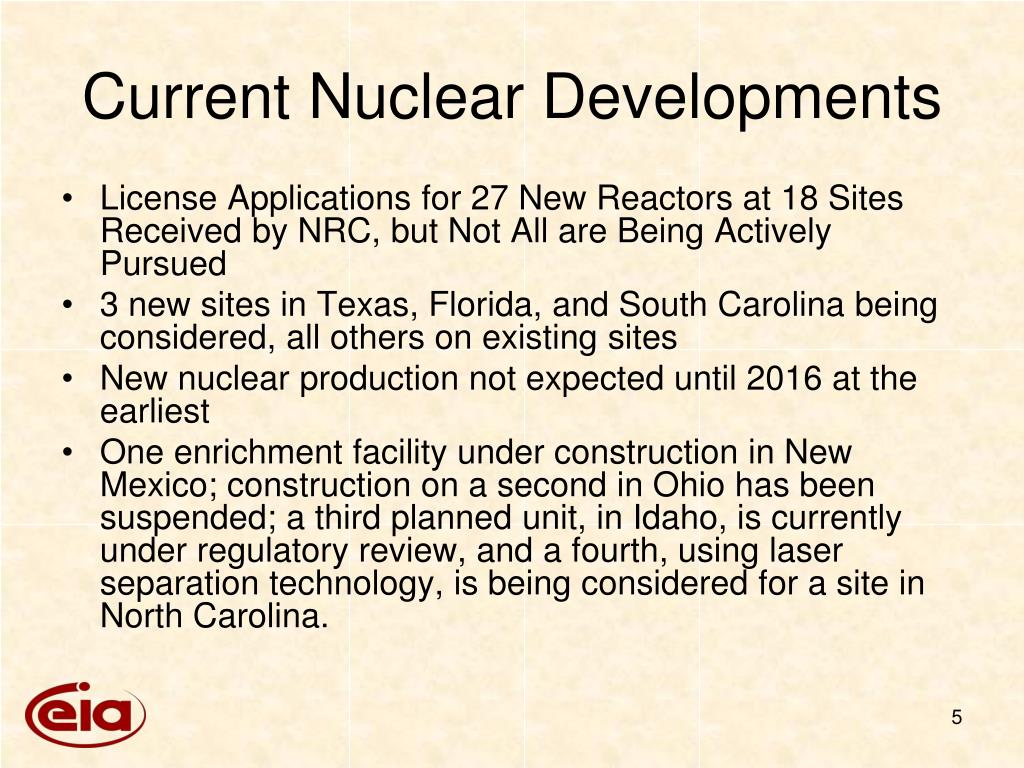 Current Nuclear Developments

• License Applications for 27 New Reactors at 18 Sites Received by NRC, but Not All are Being Actively Pursued
• 3 new sites in Texas, Florida, and South Carolina being considered, all others on existing sites
• New nuclear production not expected until 2016 at the earliest
• One enrichment facility under construction in New Mexico; construction on a second in Ohio has been suspended; a third planned unit, in Idaho, is currently under regulatory review, and a fourth, using laser separation technology, is being considered for a site in North Carolina.

eia

5